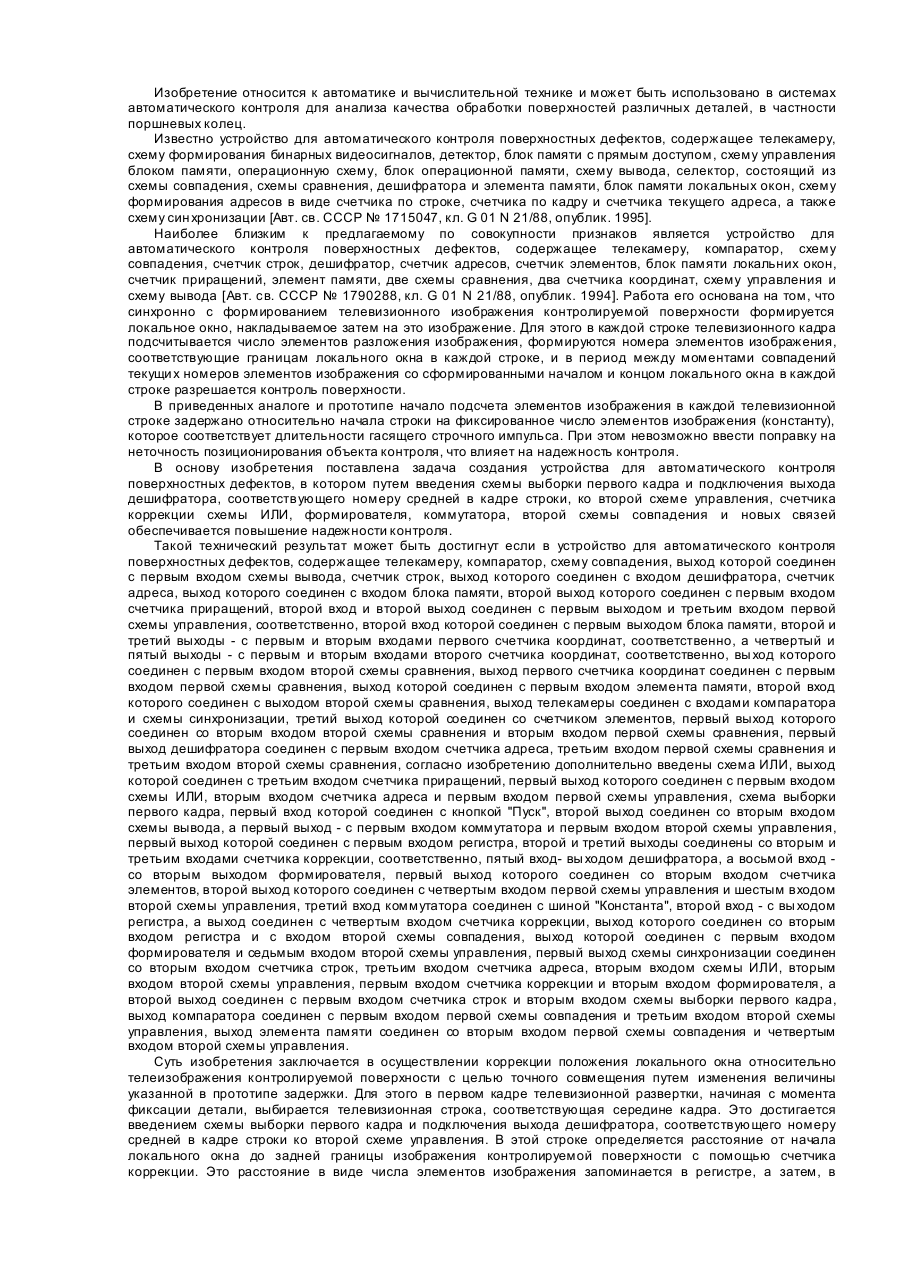 Изобретение относится к автоматике и вычислительной технике и может быть использовано в системах автоматического контроля для анализа качества обработки поверхностей различных деталей, в частности поршневых колец.

Известно устройство для автоматического контроля поверхностных дефектов, содержащее телекамеру, схему формирования бинарных видеосигналов, детектор, блок памяти с прямым доступом, схему управления блоком памяти, операционную схему, блок операционной памяти, схему вывода, селектор, состоящий из схемы совпадения, схемы сравнения, дешифратора и элемента памяти, блок памяти локальных окон, схему формирования адресов в виде счетчика по строке, счетчика по кадру и счетчика текущего адреса, а также схему синхронизации [Авт. св. СССР № 1715047, кл. G 01 N 21/88, опублик. 1995].

Наиболее близким к предлагаемому по совокупности признаков является устройство для автоматического контроля поверхностных дефектов, содержащее телекамеру, компаратор, схему совпадения, счетчик строк, дешифратор, счетчик адресов, счетчик элементов, блок памяти локальных окон, счетчик приращений, элемент памяти, две схемы сравнения, два счетчика координат, схему управления и схему вывода [Авт. св. СССР № 1790288, кл. G 01 N 21/88, опублик. 1994]. Работа его основана на том, что синхронно с формированием телевизионного изображения контролируемой поверхности формируется локальное окно, накладываемое затем на это изображение. Для этого в каждой строке телевизионного кадра подсчитывается число элементов разложения изображения, формируются номера элементов изображения, соответствующие границам локального окна в каждой строке, и в период между моментами совпадений текущих номеров элементов изображения со сформированными началом и концом локального окна в каждой строке разрешается контроль поверхности.

В приведенных аналоге и прототипе начало подсчета элементов изображения в каждой телевизионной строке задержано относительно начала строки на фиксированное число элементов изображения (константу), которое соответствует длительности гасящего строчного импульса. При этом невозможно ввести поправку на неточность позиционирования объекта контроля, что влияет на надежность контроля.

В основу изобретения поставлена задача создания устройства для автоматического контроля поверхностных дефектов, в котором путем введения схемы выборки первого кадра и подключения выхода дешифратора, соответствующего номеру средней в кадре строки, ко второй схеме управления, счетчика коррекции схемы ИЛИ, формирователя, коммутатора, второй схемы совпадения и новых связей обеспечивается повышение надежности контроля.

Такой технический результат может быть достигнут если в устройство для автоматического контроля поверхностных дефектов, содержащее телекамеру, компаратор, схему совпадения, выход которой соединен с первым входом схемы вывода, счетчик строк, выход которого соединен с входом дешифратора, счетчик адреса, выход которого соединен с входом блока памяти, второй выход которого соединен с первым входом счетчика приращений, второй вход и второй выход соединен с первым выходом и третьим входом первой схемы управления, соответственно, второй вход которой соединен с первым выходом блока памяти, второй и третий выходы - с первым и вторым входами первого счетчика координат, соответственно, а четвертый и пятый выходы - с первым и вторым входами второго счетчика координат, соответственно, выход которого соединен с первым входом второй схемы сравнения, выход первого счетчика координат соединен с первым входом первой схемы сравнения, выход которой соединен с первым входом элемента памяти, второй вход которого соединен с выходом второй схемы сравнения, выход телекамеры соединен с входами компаратора и схемы синхронизации, третий выход которой соединен со счетчиком элементов, первый выход которого соединен со вторым входом второй схемы сравнения и вторым входом первой схемы сравнения, первый выход дешифратора соединен с первым входом счетчика адреса, третьим входом первой схемы сравнения и третьим входом второй схемы сравнения, согласно изобретению дополнительно введены схема ИЛИ, выход которой соединен с третьим входом счетчика приращений, первый выход которого соединен с первым входом схемы ИЛИ, вторым входом счетчика адреса и первым входом первой схемы управления, схема выборки первого кадра, первый вход которой соединен с кнопкой "Пуск", второй выход соединен со вторым входом схемы вывода, а первый выход - с первым входом коммутатора и первым входом второй схемы управления, первый выход которой соединен с первым входом регистра, второй и третий выходы соединены со вторым и третьим входами счетчика коррекции, соответственно, пятый вход- выходом дешифратора, а восьмой вход - со вторым выходом формирователя, первый выход которого соединен со вторым входом счетчика элементов, второй выход которого соединен с четвертым входом первой схемы управления и шестым входом второй схемы управления, третий вход коммутатора соединен с шиной "Константа", второй вход - с выходом регистра, а выход соединен с четвертым входом счетчика коррекции, выход которого соединен со вторым входом регистра и с входом второй схемы совпадения, выход которой соединен с первым входом формирователя и седьмым входом второй схемы управления, первый выход схемы синхронизации соединен со вторым входом счетчика строк, третьим входом счетчика адреса, вторым входом схемы ИЛИ, вторым входом второй схемы управления, первым входом счетчика коррекции и вторым входом формирователя, а второй выход соединен с первым входом счетчика строк и вторым входом схемы выборки первого кадра, выход компаратора соединен с первым входом первой схемы совпадения и третьим входом второй схемы управления, выход элемента памяти соединен со вторым входом первой схемы совпадения и четвертым входом второй схемы управления.

Суть изобретения заключается в осуществлении коррекции положения локального окна относительно телеизображения контролируемой поверхности с целью точного совмещения путем изменения величины указанной в прототипе задержки. Для этого в первом кадре телевизионной развертки, начиная с момента фиксации детали, выбирается телевизионная строка, соответствующая середине кадра. Это достигается введением схемы выборки первого кадра и подключения выхода дешифратора, соответствующего номеру средней в кадре строки ко второй схеме управления. В этой строке определяется расстояние от начала локального окна до задней границы изображения контролируемой поверхности с помощью счетчика коррекции. Это расстояние в виде числа элементов изображения запоминается в регистре, а затем, в